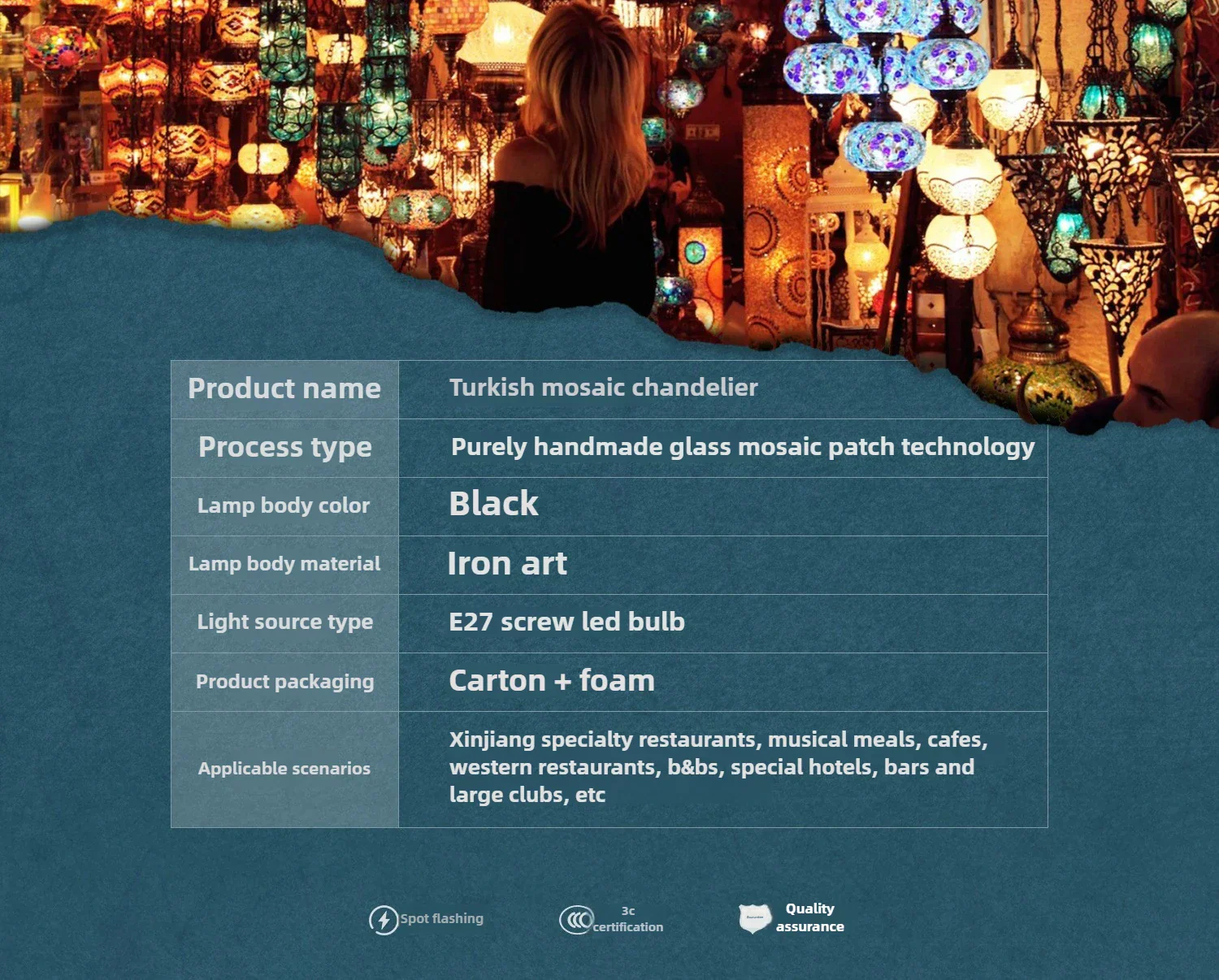 | Product name | Turkish mosaic chandelier |
|---|---|
| Process type | Purely handmade glass mosaic patch technology |
| Lamp body color | Black |
| Lamp body material | Iron art |
| Light source type | E27 screw led bulb |
| Product packaging | Carton + foam |
| Applicable scenarios | Xinjiang specialty restaurants, musical meals, cafes, western restaurants, b&bs, special hotels, bars and large clubs, etc |

Spot flashing

3c certification

Quality assurance